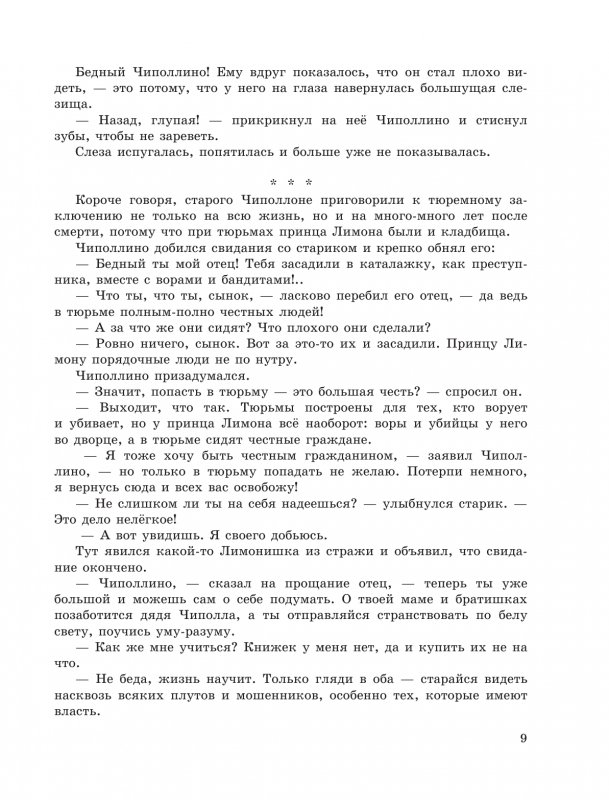 Бедный Чиполлино! Ему вдруг показалось, что он стал плохо видеть, — это потому, что у него на глаза навернулась большущая слезища.

— Назад, глупая! — прикрикнул на неё Чиполлино и стиснул зубы, чтобы не зареветь.

Слеза испугалась, попятилась и больше уже не показывалась.

* * *

Короче говоря, старого Чиполлоне приговорили к тюремному заключению не только на всю жизнь, но и на много-много лет после смерти, потому что при тюрьмах принца Лимона были и кладбища.

Чиполлино добился свидания со стариком и крепко обнял его:

— Бедный ты мой отец! Тебя засадили в каталажку, как преступника, вместе с ворами и бандитами!..

— Что ты, что ты, сынок, — ласково перебил его отец, — да ведь в тюрьме полным-полно честных людей!

— А за что же они сидят? Что плохого они сделали?

— Ровно ничего, сынок. Вот за это-то их и засадили. Принцу Лимону порядочные люди не по нутру.

Чиполлино призадумался.

— Значит, попасть в тюрьму — это большая честь? — спросил он.

— Выходит, что так. Тюрьмы построены для тех, кто ворует и убивает, но у принца Лимона всё наоборот: воры и убийцы у него во дворце, а в тюрьме сидят честные граждане.

— Я тоже хочу быть честным гражданином, — заявил Чиполлино, — но только в тюрьму попадать не желаю. Потерпи немного, я вернусь сюда и всех вас освобожу!

— Не слишком ли ты на себя надеешься? — улыбнулся старик. — Это дело нелёгкое!

— А вот увидишь. Я своего добьюсь.

Тут явился какой-то Лимонишка из стражи и объявил, что свидание окончено.

— Чиполлино, — сказал на прощание отец, — теперь ты уже большой и можешь сам о себе подумать. О твоей маме и братишках позаботится дядя Чиполла, а ты отправляйся странствовать по белу свету, поучись уму-разуму.

— Как же мне учиться? Книжек у меня нет, да и купить их не на что.

— Не беда, жизнь научит. Только гляди в оба — старайся видеть насквозь всяких плутов и мошенников, особенно тех, которые имеют власть.

9